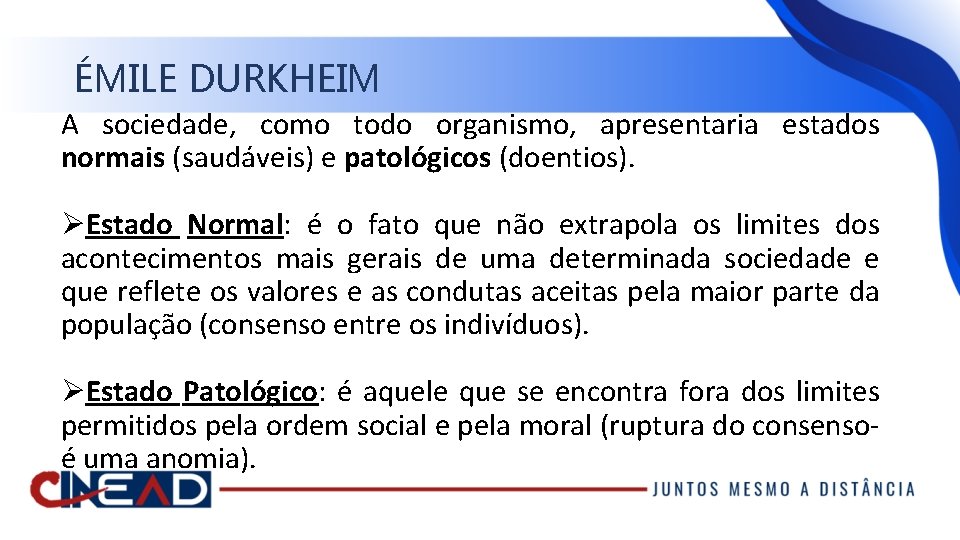 ÉMILE DURKHEIM

A sociedade, como todo organismo, apresentaria estados normais (saudáveis) e patológicos (doentios).

➢Estado Normal: é o fato que não extrapola os limites dos acontecimentos mais gerais de uma determinada sociedade e que reflete os valores e as condutas aceitas pela maior parte da população (consenso entre os indivíduos).

➢Estado Patológico: é aquele que se encontra fora dos limites permitidos pela ordem social e pela moral (ruptura do consenso- é uma anomia).

CINEAD

JUNTOS MESMO A DISTÂNCIA